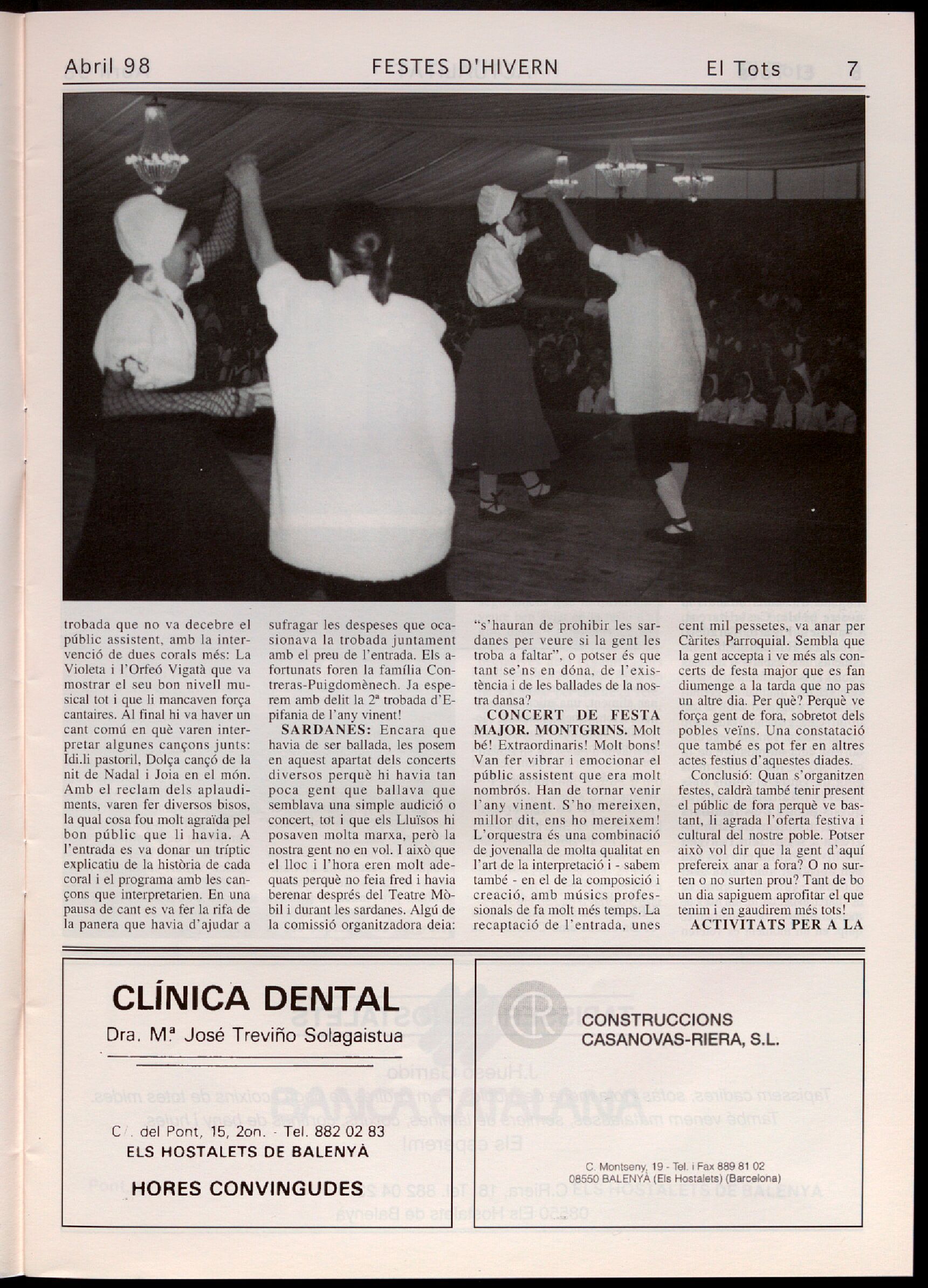 Abril 98 FESTES D'HIVERN El Tots 7

trobada que no va decebre el públic assistent, amb la intervenció de dues corals més: La Violeta i l'Orfeó Vigatà que va mostrar el seu bon nivell musical tot i que li mancaven força cantaires. Al final hi va haver un cant comú en què varen interpretar algunes cançons junts: Idi.li pastoril, Dolça cançó de la nit de Nadal i Joia en el món. Amb el reclam dels aplaudiments, varen fer diversos bisos, la qual cosa fou molt agraïda pel bon públic que li havia. A l'entrada es va donar un tríptic explicatiu de la història de cada coral i el programa amb les cançons que interpretarien. En una pausa de cant es va fer la rifa de la panera que havia d'ajudar a sufragar les despeses que ocasionava la trobada juntament amb el preu de l'entrada. Els afortunats foren la família Contreras-Puigdomènech. Ja esperem amb delit la 2ª trobada d'Epifania de l'any vinent!

SARDANES: Encara que havia de ser ballada, les posem en aquest apartat dels concerts diversos perquè hi havia tan poca gent que ballava que semblava una simple audició o concert, tot i que els Lluïsos hi posaven molta marxa, però la nostra gent no en vol. I això que el lloc i l'hora eren molt adequats perquè no feia fred i havia berenar després del Teatre Mòbil i durant les sardanes. Algú de la comissió organitzadora deia: "s'hauran de prohibir les sardanes per veure si la gent les troba a faltar", o potser és que tant se'ns en dóna, de l'existència i de les ballades de la nostra dansa?

CONCERT DE FESTA MAJOR. MONTGRINS. Molt bé! Extraordinaris! Molt bons! Van fer vibrar i emocionar el públic assistent que era molt nombrós. Han de tornar venir l'any vinent. S'ho mereixen, millor dit, ens ho mereixem! L'orquestra és una combinació de jovenalla de molta qualitat en l'art de la interpretació i - sabem també - en el de la composició i creació, amb músics professionals de fa molt més temps. La recaptació de l'entrada, unes cent mil pessetes, va anar per Càrites Parroquial. Sembla que la gent accepta i ve més als concerts de festa major que es fan diumenge a la tarda que no pas un altre dia. Per què? Perquè ve força gent de fora, sobretot dels pobles veïns. Una constatació que també es pot fer en altres actes festius d'aquestes diades.

Conclusió: Quan s'organitzen festes, caldrà també tenir present el públic de fora perquè ve bastant, li agrada l'oferta festiva i cultural del nostre poble. Potser això vol dir que la gent d'aquí prefereix anar a fora? O no surten o no surten prou? Tant de bo un dia sapiguem aprofitar el que tenim i en gaudirem més tots!

ACTIVITATS PER A LA

CLÍNICA DENTAL
Dra. Mª José Treviño Solagaistua

C/. del Pont, 15, 2on. - Tel. 882 02 83
ELS HOSTALETS DE BALENYÀ

HORES CONVINGUDES

CR
CONSTRUCCIONS
CASANOVAS-RIERA, S.L.

C. Montseny, 19 - Tel. i Fax 889 81 02
08550 BALENYÀ (Els Hostalets) (Barcelona)